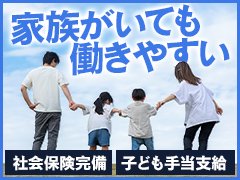 家族がいても
働きやすい

社会保険完備

子ども手当支給